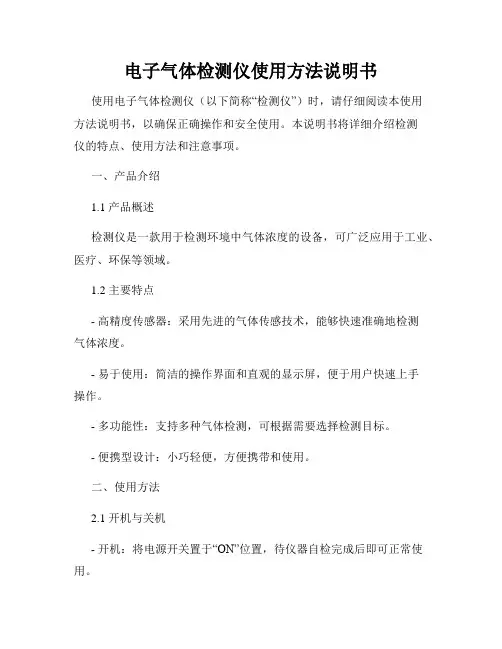 电子气体检测仪使用方法说明书

使用电子气体检测仪（以下简称“检测仪”）时，请仔细阅读本使用方法说明书，以确保正确操作和安全使用。本说明书将详细介绍检测仪的特点、使用方法和注意事项。

一、产品介绍

1.1 产品概述

检测仪是一款用于检测环境中气体浓度的设备，可广泛应用于工业、医疗、环保等领域。

1.2 主要特点

- 高精度传感器：采用先进的气体传感技术，能够快速准确地检测气体浓度。

- 易于使用：简洁的操作界面和直观的显示屏，便于用户快速上手操作。

- 多功能性：支持多种气体检测，可根据需要选择检测目标。

- 便携型设计：小巧轻便，方便携带和使用。

二、使用方法

2.1 开机与关机

- 开机：将电源开关置于“ON”位置，待仪器自检完成后即可正常使用。